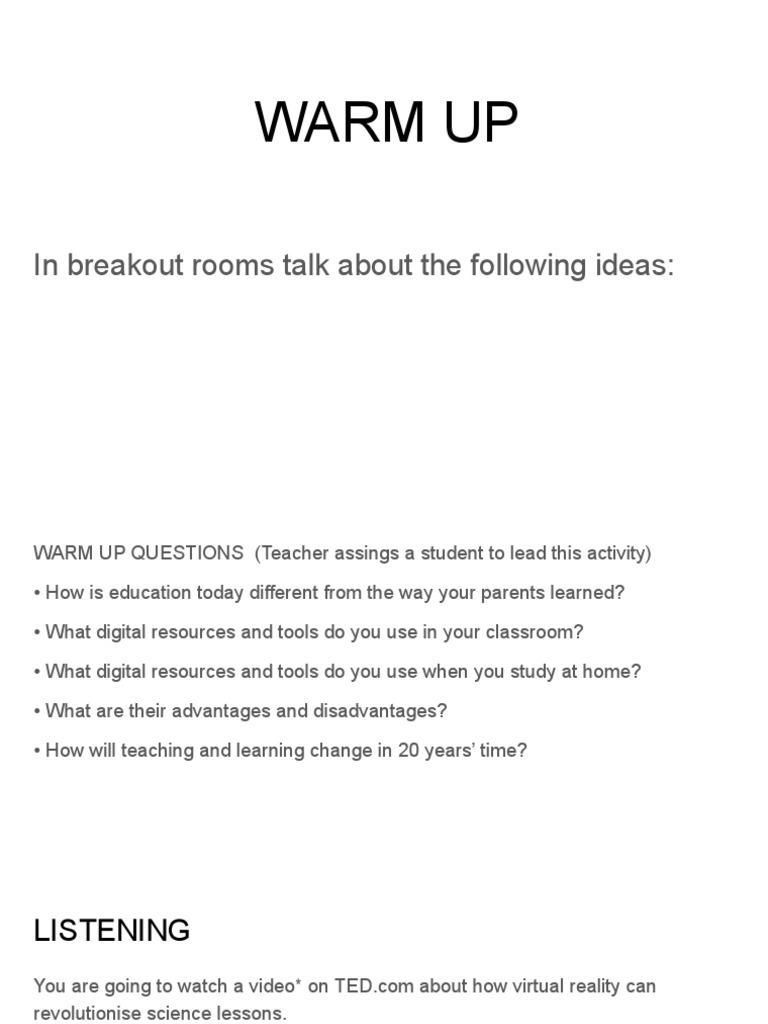 WARM UP

In breakout rooms talk about the following ideas:

WARM UP QUESTIONS (Teacher assings a student to lead this activity)

• How is education today different from the way your parents learned?

• What digital resources and tools do you use in your classroom?

• What digital resources and tools do you use when you study at home?

• What are their advantages and disadvantages?

• How will teaching and learning change in 20 years' time?

LISTENING

You are going to watch a video* on TED.com about how virtual reality can revolutionise science lessons.